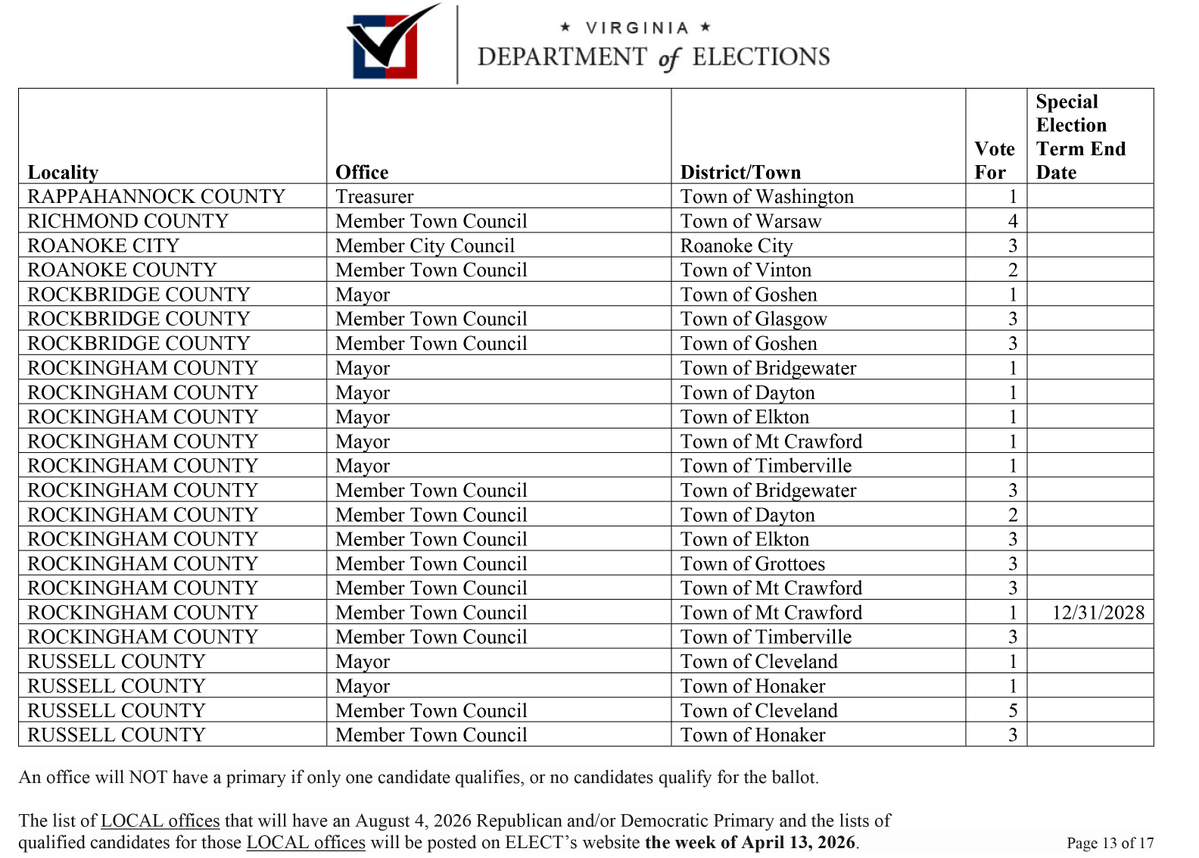 ★ VIRGINIA ★
DEPARTMENT of ELECTIONS

| Locality | Office | District/Town | Vote For | Special Election Term End Date |
|---|---|---|---|---|
| RAPPAHANNOCK COUNTY | Treasurer | Town of Washington | 1 | |
| RICHMOND COUNTY | Member Town Council | Town of Warsaw | 4 | |
| ROANOKE CITY | Member City Council | Roanoke City | 3 | |
| ROANOKE COUNTY | Member Town Council | Town of Vinton | 2 | |
| ROCKBRIDGE COUNTY | Mayor | Town of Goshen | 1 | |
| ROCKBRIDGE COUNTY | Member Town Council | Town of Glasgow | 3 | |
| ROCKBRIDGE COUNTY | Member Town Council | Town of Goshen | 3 | |
| ROCKINGHAM COUNTY | Mayor | Town of Bridgewater | 1 | |
| ROCKINGHAM COUNTY | Mayor | Town of Dayton | 1 | |
| ROCKINGHAM COUNTY | Mayor | Town of Elkton | 1 | |
| ROCKINGHAM COUNTY | Mayor | Town of Mt Crawford | 1 | |
| ROCKINGHAM COUNTY | Mayor | Town of Timberville | 1 | |
| ROCKINGHAM COUNTY | Member Town Council | Town of Bridgewater | 3 | |
| ROCKINGHAM COUNTY | Member Town Council | Town of Dayton | 2 | |
| ROCKINGHAM COUNTY | Member Town Council | Town of Elkton | 3 | |
| ROCKINGHAM COUNTY | Member Town Council | Town of Grottoes | 3 | |
| ROCKINGHAM COUNTY | Member Town Council | Town of Mt Crawford | 3 | |
| ROCKINGHAM COUNTY | Member Town Council | Town of Mt Crawford | 1 | 12/31/2028 |
| ROCKINGHAM COUNTY | Member Town Council | Town of Timberville | 3 | |
| RUSSELL COUNTY | Mayor | Town of Cleveland | 1 | |
| RUSSELL COUNTY | Mayor | Town of Honaker | 1 | |
| RUSSELL COUNTY | Member Town Council | Town of Cleveland | 5 | |
| RUSSELL COUNTY | Member Town Council | Town of Honaker | 3 | |

An office will NOT have a primary if only one candidate qualifies, or no candidates qualify for the ballot.

The list of LOCAL offices that will have an August 4, 2026 Republican and/or Democratic Primary and the lists of qualified candidates for those LOCAL offices will be posted on ELECT's website the week of April 13, 2026.

Page 13 of 17